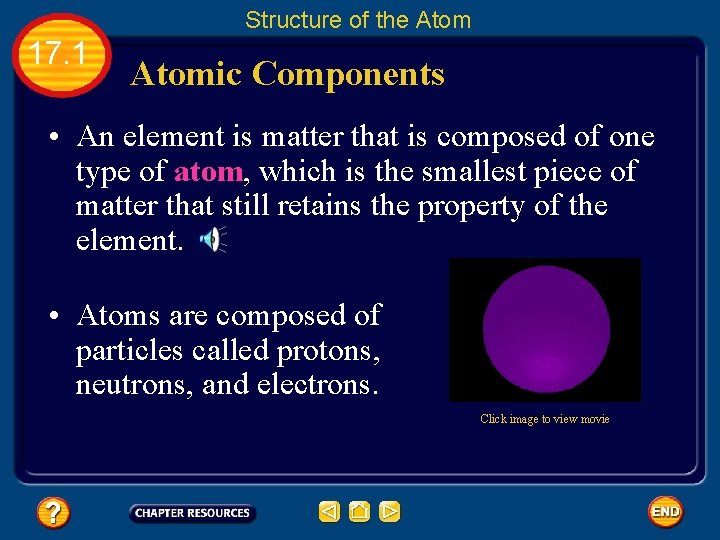 Structure of the Atom

17.1

Atomic Components

• An element is matter that is composed of one type of atom, which is the smallest piece of matter that still retains the property of the element.

• Atoms are composed of particles called protons, neutrons, and electrons.

Click image to view movie

?

CHAPTER RESOURCES

END